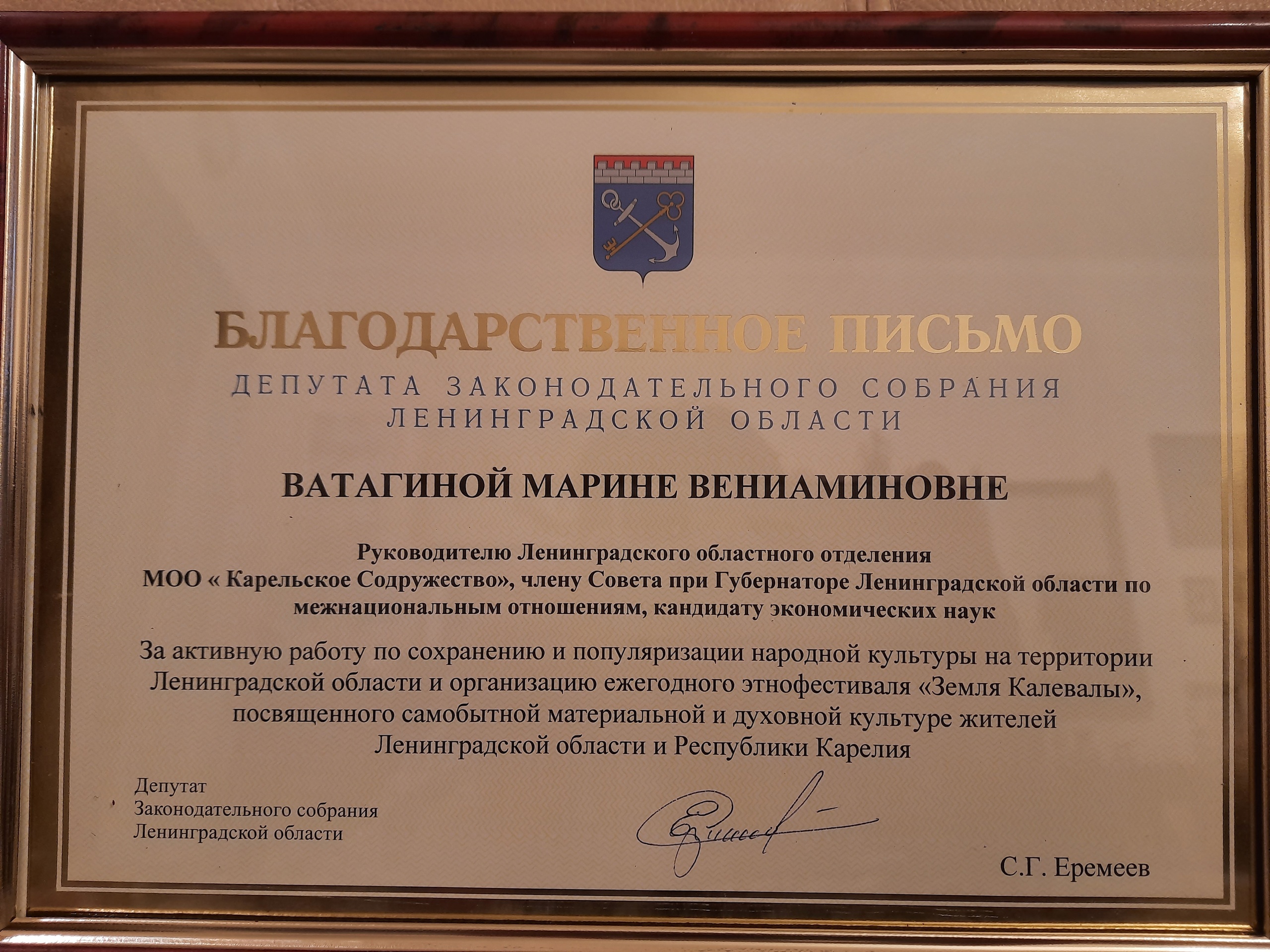 БЛАГОДАРСТВЕННОЕ ПИСЬМО
ДЕПУТАТА ЗАКОНОДАТЕЛЬНОГО СОБРАНИЯ
ЛЕНИНГРАДСКОЙ ОБЛАСТИ

ВАТАГИНОЙ МАРИНЕ ВЕНИАМИНОВНЕ

Руководителю Ленинградского областного отделения МОО « Карельское Содружество», члену Совета при Губернаторе Ленинградской области по межнациональным отношениям, кандидату экономических наук

За активную работу по сохранению и популяризации народной культуры на территории Ленинградской области и организацию ежегодного этнофестиваля «Земля Калевалы», посвященного самобытной материальной и духовной культуре жителей Ленинградской области и Республики Карелия

Депутат
Законодательного собрания
Ленинградской области

С.Г. Еремеев